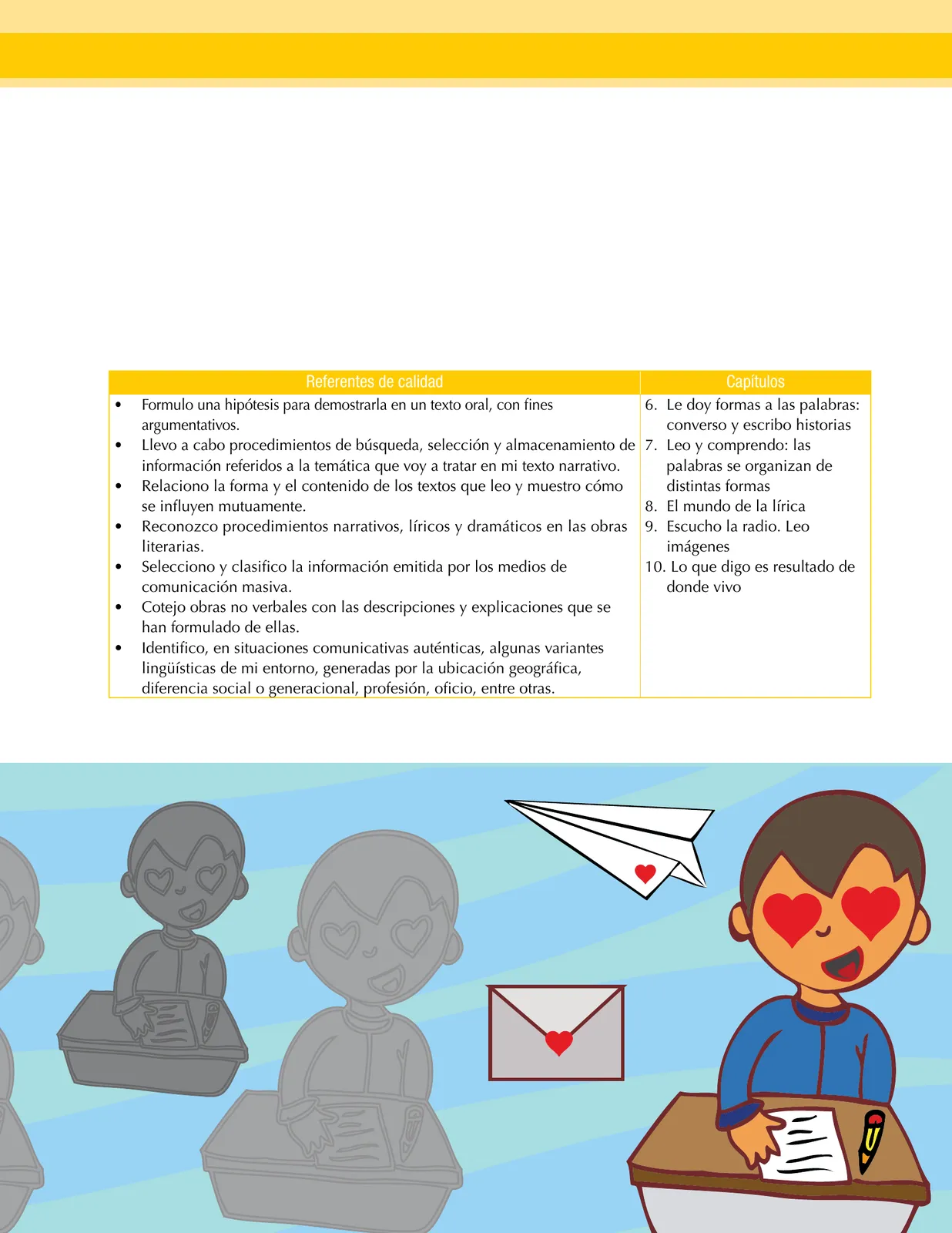 | Referentes de calidad | Capítulos |
|---|---|
| • Formulo una hipótesis para demostrarla en un texto oral, con fines argumentativos. • Llevo a cabo procedimientos de búsqueda, selección y almacenamiento de información referidos a la temática que voy a tratar en mi texto narrativo. • Relaciono la forma y el contenido de los textos que leo y muestro cómo se influyen mutuamente. • Reconozco procedimientos narrativos, líricos y dramáticos en las obras literarias. • Selecciono y clasifico la información emitida por los medios de comunicación masiva. • Cotejo obras no verbales con las descripciones y explicaciones que se han formulado de ellas. • Identifico, en situaciones comunicativas auténticas, algunas variantes lingüísticas de mi entorno, generadas por la ubicación geográfica, diferencia social o generacional, profesión, oficio, entre otras. | 6. Le doy formas a las palabras: converso y escribo historias 7. Leo y comprendo: las palabras se organizan de distintas formas 8. El mundo de la lírica 9. Escucho la radio. Leo imágenes 10. Lo que digo es resultado de donde vivo |